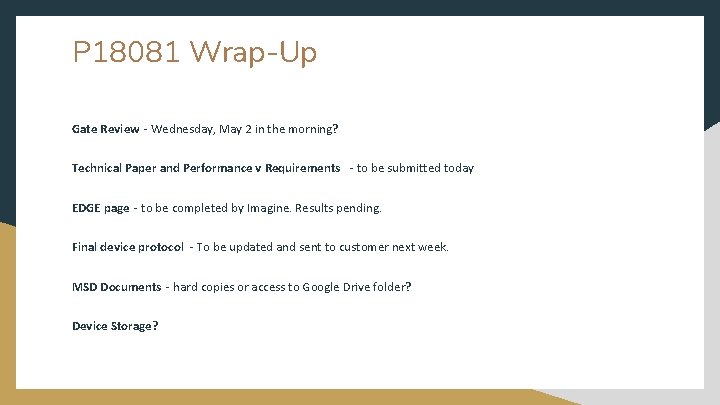 P18081 Wrap-Up

Gate Review - Wednesday, May 2 in the morning?

Technical Paper and Performance v Requirements - to be submitted today

EDGE page - to be completed by Imagine. Results pending.

Final device protocol - To be updated and sent to customer next week.

MSD Documents - hard copies or access to Google Drive folder?

Device Storage?